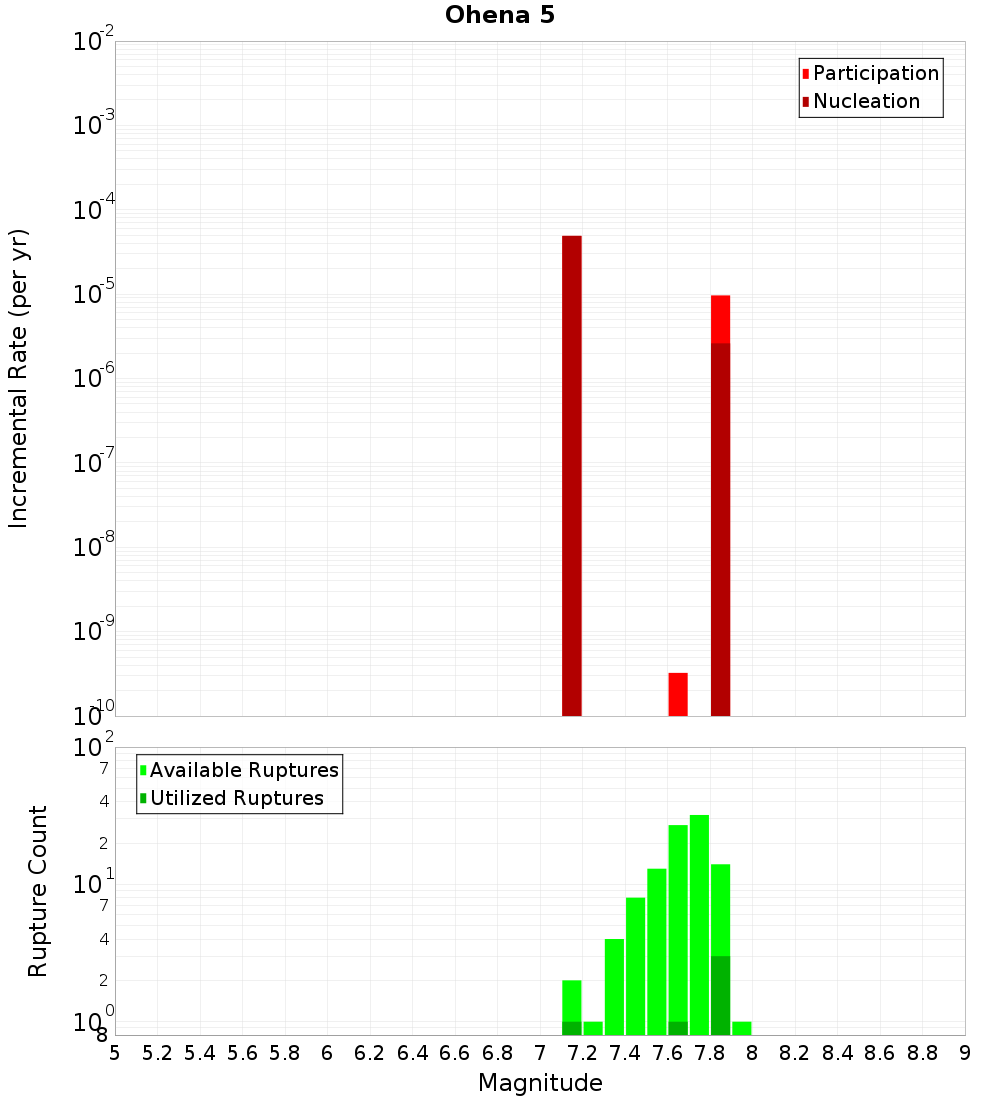 Ohena 5

Participation
Nucleation

Incremental Rate (per yr)

$10^{-2}$
$10^{-3}$
$10^{-4}$
$10^{-5}$
$10^{-6}$
$10^{-7}$
$10^{-8}$
$10^{-9}$
$10^{-10}$

Available Ruptures
Utilized Ruptures

Rupture Count

$10^{2}$
7
4
2
$10^{1}$
7
4
2
$10^{0}$
8

5 5.2 5.4 5.6 5.8 6 6.2 6.4 6.6 6.8 7 7.2 7.4 7.6 7.8 8 8.2 8.4 8.6 8.8 9

Magnitude